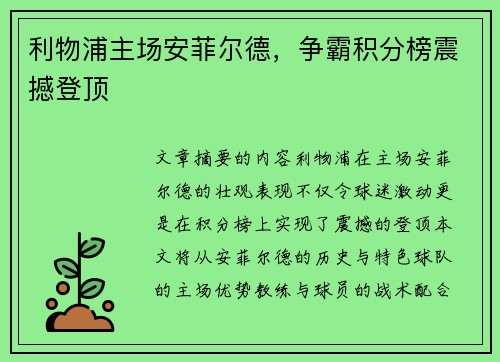 利物浦主场安菲尔德，争霸积分榜震撼登顶

文章摘要的内容利物浦在主场安菲尔德的壮观表现不仅令球迷激动更是在积分榜上实现了震撼的登顶本文将从安菲尔德的历史与特色球队的主场优势教练与球员的战术配合